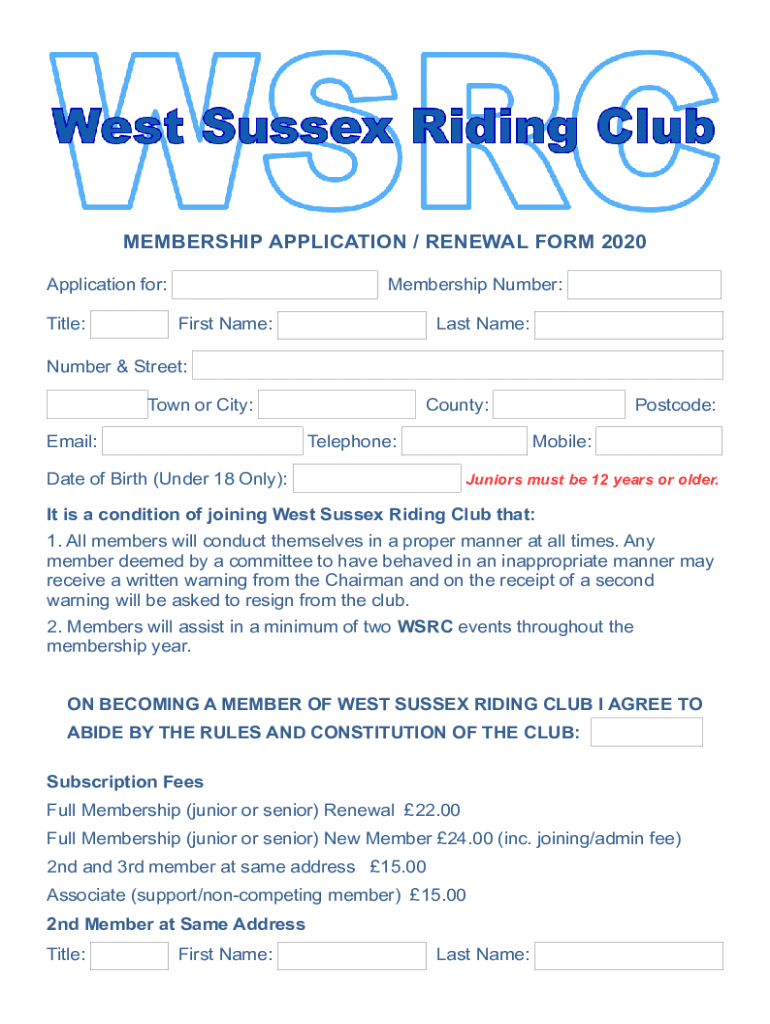 WSRC

West Sussex Riding Club

MEMBERSHIP APPLICATION / RENEWAL FORM 2020

Application for: Membership Number:

Title: First Name: Last Name:

Number & Street:

Town or City: County: Postcode:

Email: Telephone: Mobile:

Date of Birth (Under 18 Only): Juniors must be 12 years or older.

It is a condition of joining West Sussex Riding Club that:

1. All members will conduct themselves in a proper manner at all times. Any member deemed by a committee to have behaved in an inappropriate manner may receive a written warning from the Chairman and on the receipt of a second warning will be asked to resign from the club.

2. Members will assist in a minimum of two WSRC events throughout the membership year.

ON BECOMING A MEMBER OF WEST SUSSEX RIDING CLUB I AGREE TO ABIDE BY THE RULES AND CONSTITUTION OF THE CLUB:

Subscription Fees

Full Membership (junior or senior) Renewal £22.00

Full Membership (junior or senior) New Member £24.00 (inc. joining/admin fee)

2nd and 3rd member at same address £15.00

Associate (support/non-competing member) £15.00

2nd Member at Same Address

Title: First Name: Last Name: